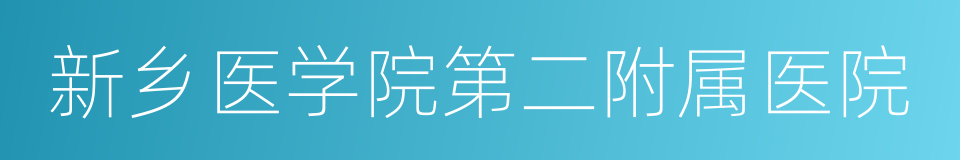 新乡医学院第二附属医院